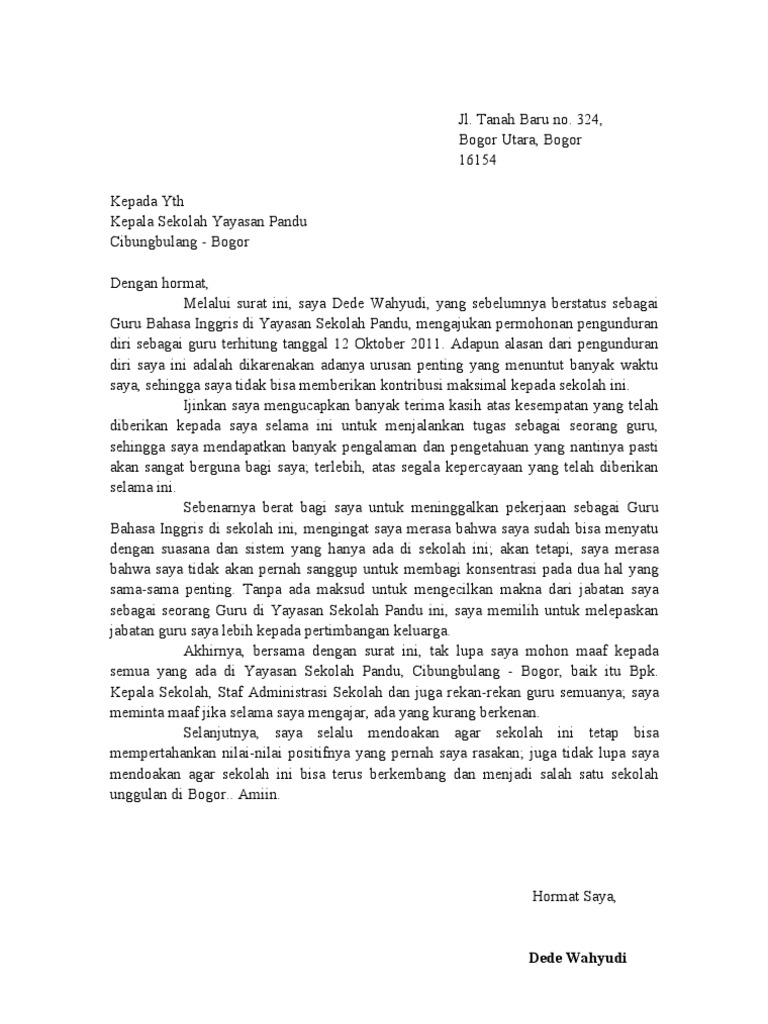 Jl. Tanah Baru no. 324,
Bogor Utara, Bogor
16154

Kepada Yth
Kepala Sekolah Yayasan Pandu
Cibungbulang - Bogor

Dengan hormat,

Melalui surat ini, saya Dede Wahyudi, yang sebelumnya berstatus sebagai Guru Bahasa Inggris di Yayasan Sekolah Pandu, mengajukan permohonan pengunduran diri sebagai guru terhitung tanggal 12 Oktober 2011. Adapun alasan dari pengunduran diri saya ini adalah dikarenakan adanya urusan penting yang menuntut banyak waktu saya, sehingga saya tidak bisa memberikan kontribusi maksimal kepada sekolah ini.

Ijinkan saya mengucapkan banyak terima kasih atas kesempatan yang telah diberikan kepada saya selama ini untuk menjalankan tugas sebagai seorang guru, sehingga saya mendapatkan banyak pengalaman dan pengetahuan yang nantinya pasti akan sangat berguna bagi saya; terlebih, atas segala kepercayaan yang telah diberikan selama ini.

Sebenarnya berat bagi saya untuk meninggalkan pekerjaan sebagai Guru Bahasa Inggris di sekolah ini, mengingat saya merasa bahwa saya sudah bisa menyatu dengan suasana dan sistem yang hanya ada di sekolah ini; akan tetapi, saya merasa bahwa saya tidak akan pernah sanggup untuk membagi konsentrasi pada dua hal yang sama-sama penting. Tanpa ada maksud untuk mengecilkan makna dari jabatan saya sebagai seorang Guru di Yayasan Sekolah Pandu ini, saya memilih untuk melepaskan jabatan guru saya lebih kepada pertimbangan keluarga.

Akhirnya, bersama dengan surat ini, tak lupa saya mohon maaf kepada semua yang ada di Yayasan Sekolah Pandu, Cibungbulang - Bogor, baik itu Bpk. Kepala Sekolah, Staf Administrasi Sekolah dan juga rekan-rekan guru semuanya; saya meminta maaf jika selama saya mengajar, ada yang kurang berkenan.

Selanjutnya, saya selalu mendoakan agar sekolah ini tetap bisa mempertahankan nilai-nilai positifnya yang pernah saya rasakan; juga tidak lupa saya mendoakan agar sekolah ini bisa terus berkembang dan menjadi salah satu sekolah unggulan di Bogor.. Amiin.

Hormat Saya,

Dede Wahyudi